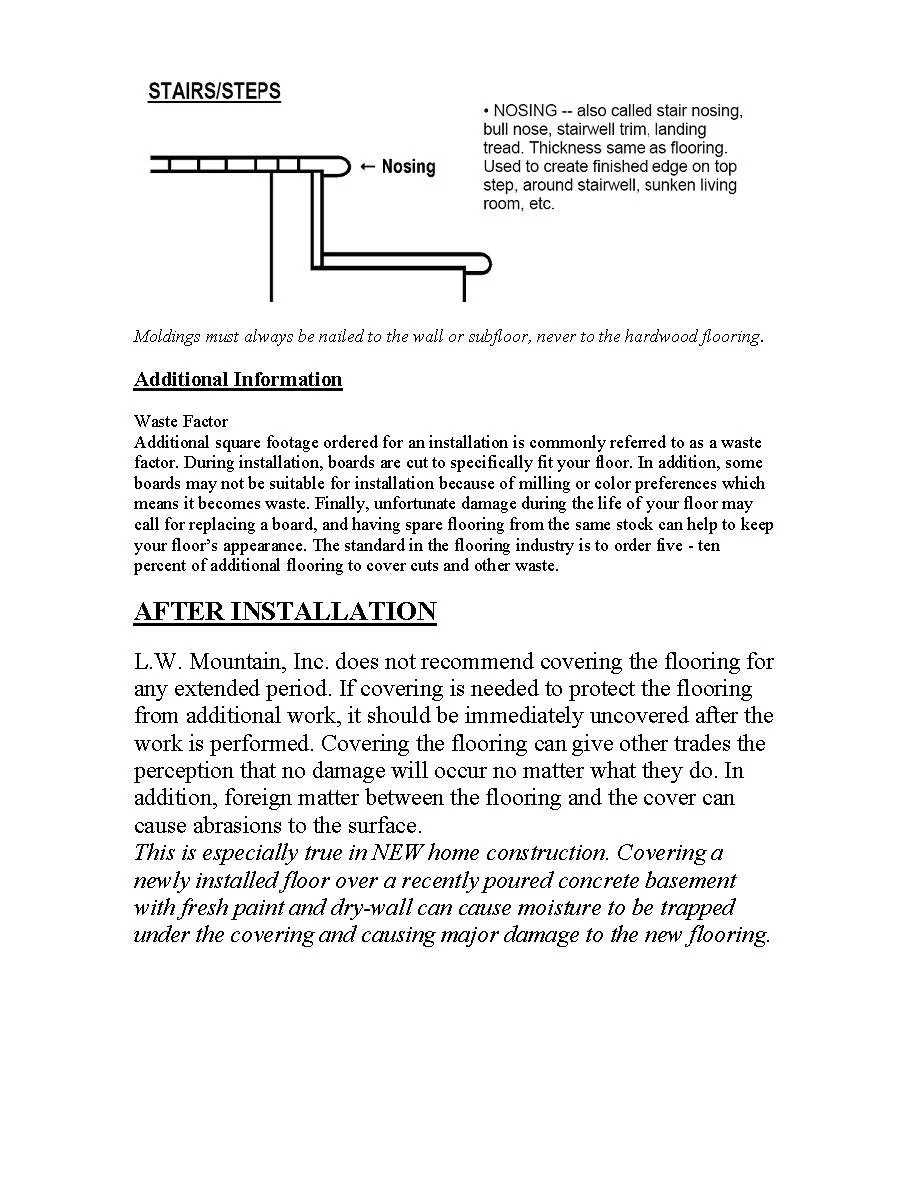 STAIRS/STEPS

← Nosing

• NOSING -- also called stair nosing, bull nose, stairwell trim, landing tread. Thickness same as flooring. Used to create finished edge on top step, around stairwell, sunken living room, etc.

Moldings must always be nailed to the wall or subfloor, never to the hardwood flooring.

Additional Information

Waste Factor
Additional square footage ordered for an installation is commonly referred to as a waste factor. During installation, boards are cut to specifically fit your floor. In addition, some boards may not be suitable for installation because of milling or color preferences which means it becomes waste. Finally, unfortunate damage during the life of your floor may call for replacing a board, and having spare flooring from the same stock can help to keep your floor's appearance. The standard in the flooring industry is to order five - ten percent of additional flooring to cover cuts and other waste.

AFTER INSTALLATION

L.W. Mountain, Inc. does not recommend covering the flooring for any extended period. If covering is needed to protect the flooring from additional work, it should be immediately uncovered after the work is performed. Covering the flooring can give other trades the perception that no damage will occur no matter what they do. In addition, foreign matter between the flooring and the cover can cause abrasions to the surface.
This is especially true in NEW home construction. Covering a newly installed floor over a recently poured concrete basement with fresh paint and dry-wall can cause moisture to be trapped under the covering and causing major damage to the new flooring.